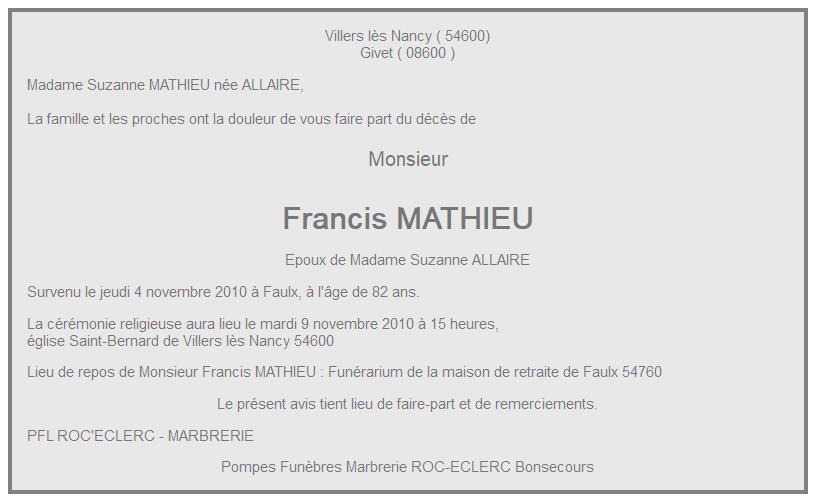 Villers lès Nancy ( 54600)
Givet ( 08600 )

Madame Suzanne MATHIEU née ALLAIRE,

La famille et les proches ont la douleur de vous faire part du décès de

Monsieur

Francis MATHIEU

Epoux de Madame Suzanne ALLAIRE

Survenu le jeudi 4 novembre 2010 à Faulx, à l'âge de 82 ans.

La cérémonie religieuse aura lieu le mardi 9 novembre 2010 à 15 heures,
église Saint-Bernard de Villers lès Nancy 54600

Lieu de repos de Monsieur Francis MATHIEU : Funérarium de la maison de retraite de Faulx 54760

Le présent avis tient lieu de faire-part et de remerciements.

PFL ROC'ECLERC - MARBRERIE

Pompes Funèbres Marbrerie ROC-ECLERC Bonsecours